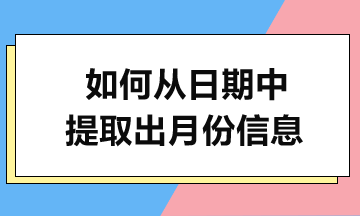 如何从日期中
提取出月份信息